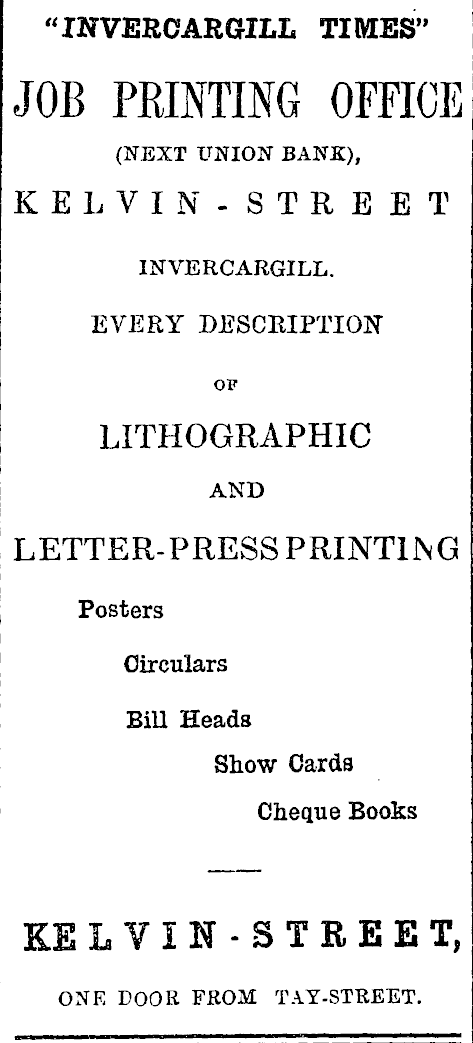 "INVERCARGILL TIMES"

JOB PRINTING OFFICE

(NEXT UNION BANK),

KELVIN-STREET

INVERCARGILL.

EVERY DESCRIPTION

OF

LITHOGRAPHIC

AND

LETTER-PRESS PRINTING

Posters

Circulars

Bill Heads

Show Cards

Cheque Books

KELVIN-STREET,

ONE DOOR FROM TAY-STREET.